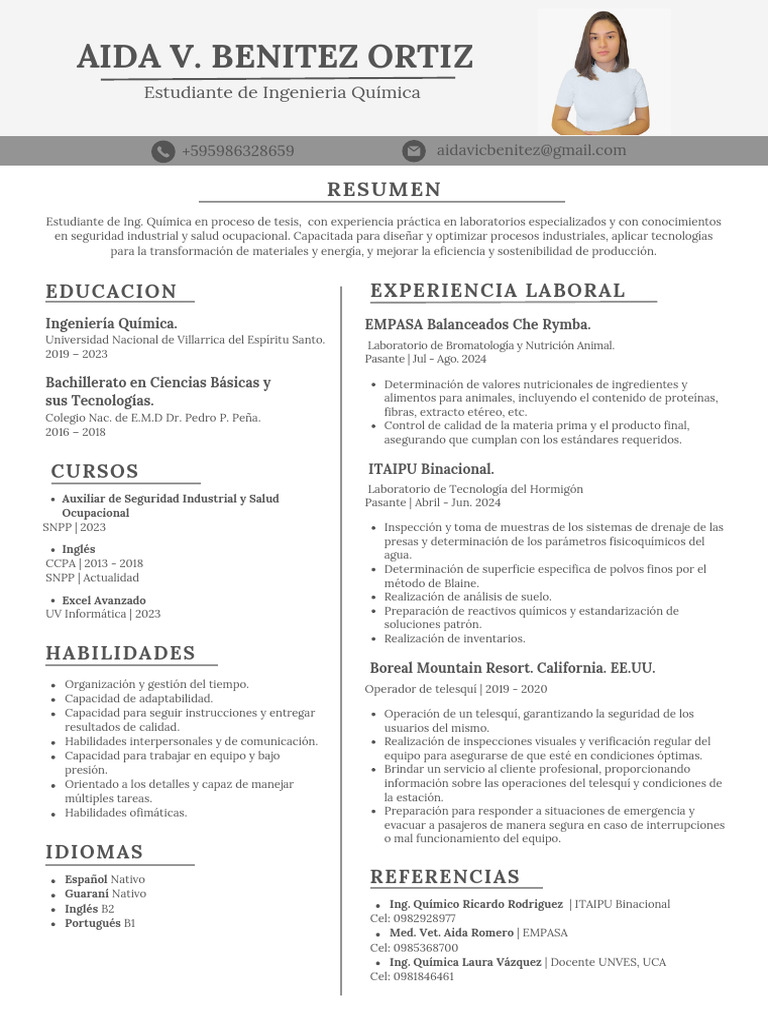 AIDA V. BENITEZ ORTIZ
Estudiante de Ingenieria Química

+595986328659
aidavicbenitez@gmail.com

RESUMEN

Estudiante de Ing. Química en proceso de tesis, con experiencia práctica en laboratorios especializados y con conocimientos en seguridad industrial y salud ocupacional. Capacitada para diseñar y optimizar procesos industriales, aplicar tecnologías para la transformación de materiales y energía, y mejorar la eficiencia y sostenibilidad de producción.

EDUCACION

Ingeniería Química.
Universidad Nacional de Villarrica del Espíritu Santo.
2019 – 2023

Bachillerato en Ciencias Básicas y sus Tecnologías.
Colegio Nac. de E.M.D Dr. Pedro P. Peña.
2016 – 2018

CURSOS

• Auxiliar de Seguridad Industrial y Salud Ocupacional
SNPP | 2023
• Inglés
CCPA | 2013 - 2018
SNPP | Actualidad
• Excel Avanzado
UV Informática | 2023

HABILIDADES

• Organización y gestión del tiempo.
• Capacidad de adaptabilidad.
• Capacidad para seguir instrucciones y entregar resultados de calidad.
• Habilidades interpersonales y de comunicación.
• Capacidad para trabajar en equipo y bajo presión.
• Orientado a los detalles y capaz de manejar múltiples tareas.
• Habilidades ofimáticas.

IDIOMAS

• Español Nativo
• Guaraní Nativo
• Inglés B2
• Portugués B1

EXPERIENCIA LABORAL

EMPASA Balanceados Che Rymba.
Laboratorio de Bromatología y Nutrición Animal.
Pasante | Jul - Ago. 2024
• Determinación de valores nutricionales de ingredientes y alimentos para animales, incluyendo el contenido de proteínas, fibras, extracto etéreo, etc.
• Control de calidad de la materia prima y el producto final, asegurando que cumplan con los estándares requeridos.

ITAIPU Binacional.
Laboratorio de Tecnología del Hormigón
Pasante | Abril - Jun. 2024
• Inspección y toma de muestras de los sistemas de drenaje de las presas y determinación de los parámetros fisicoquímicos del agua.
• Determinación de superficie especifica de polvos finos por el método de Blaine.
• Realización de análisis de suelo.
• Preparación de reactivos químicos y estandarización de soluciones patrón.
• Realización de inventarios.

Boreal Mountain Resort. California. EE.UU.
Operador de telesquí | 2019 - 2020
• Operación de un telesquí, garantizando la seguridad de los usuarios del mismo.
• Realización de inspecciones visuales y verificación regular del equipo para asegurarse de que esté en condiciones óptimas.
• Brindar un servicio al cliente profesional, proporcionando información sobre las operaciones del telesquí y condiciones de la estación.
• Preparación para responder a situaciones de emergencia y evacuar a pasajeros de manera segura en caso de interrupciones o mal funcionamiento del equipo.

REFERENCIAS

• Ing. Químico Ricardo Rodriguez | ITAIPU Binacional
Cel: 0982928977
• Med. Vet. Aida Romero | EMPASA
Cel: 0985368700
• Ing. Química Laura Vázquez | Docente UNVES, UCA
Cel: 0981846461